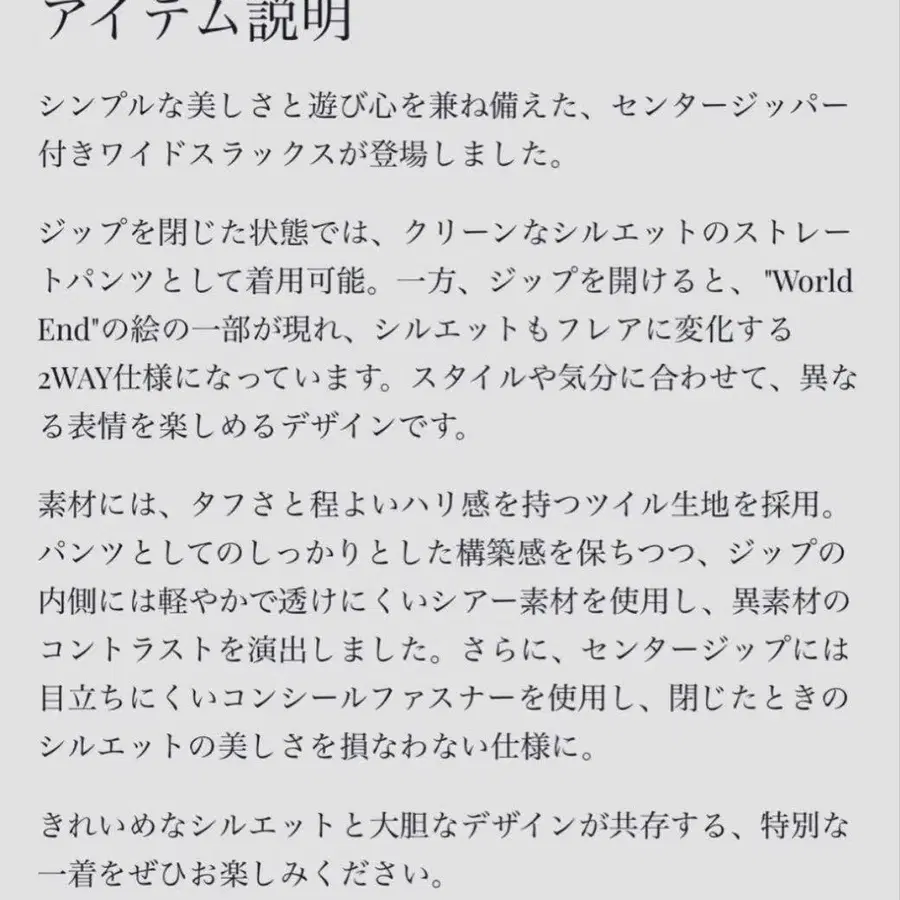 アイテム説明

シンプルな美しさと遊び心を兼ね備えた、センタージッパー付きワイドスラックスが登場しました。

ジップを閉じた状態では、クリーンなシルエットのストレートパンツとして着用可能。一方、ジップを開けると、"World End"の絵の一部が現れ、シルエットもフレアに変化する2WAY仕様になっています。スタイルや気分に合わせて、異なる表情を楽しめるデザインです。

素材には、タフさと程よいハリ感を持つツイル生地を採用。パンツとしてのしっかりとした構築感を保ちつつ、ジップの内側には軽やかで透けにくいシアー素材を使用し、異素材のコントラストを演出しました。さらに、センタージップには目立ちにくいコンシールファスナーを使用し、閉じたときのシルエットの美しさを損なわない仕様に。

きれいめなシルエットと大胆なデザインが共存する、特別な一着をぜひお楽しみください。